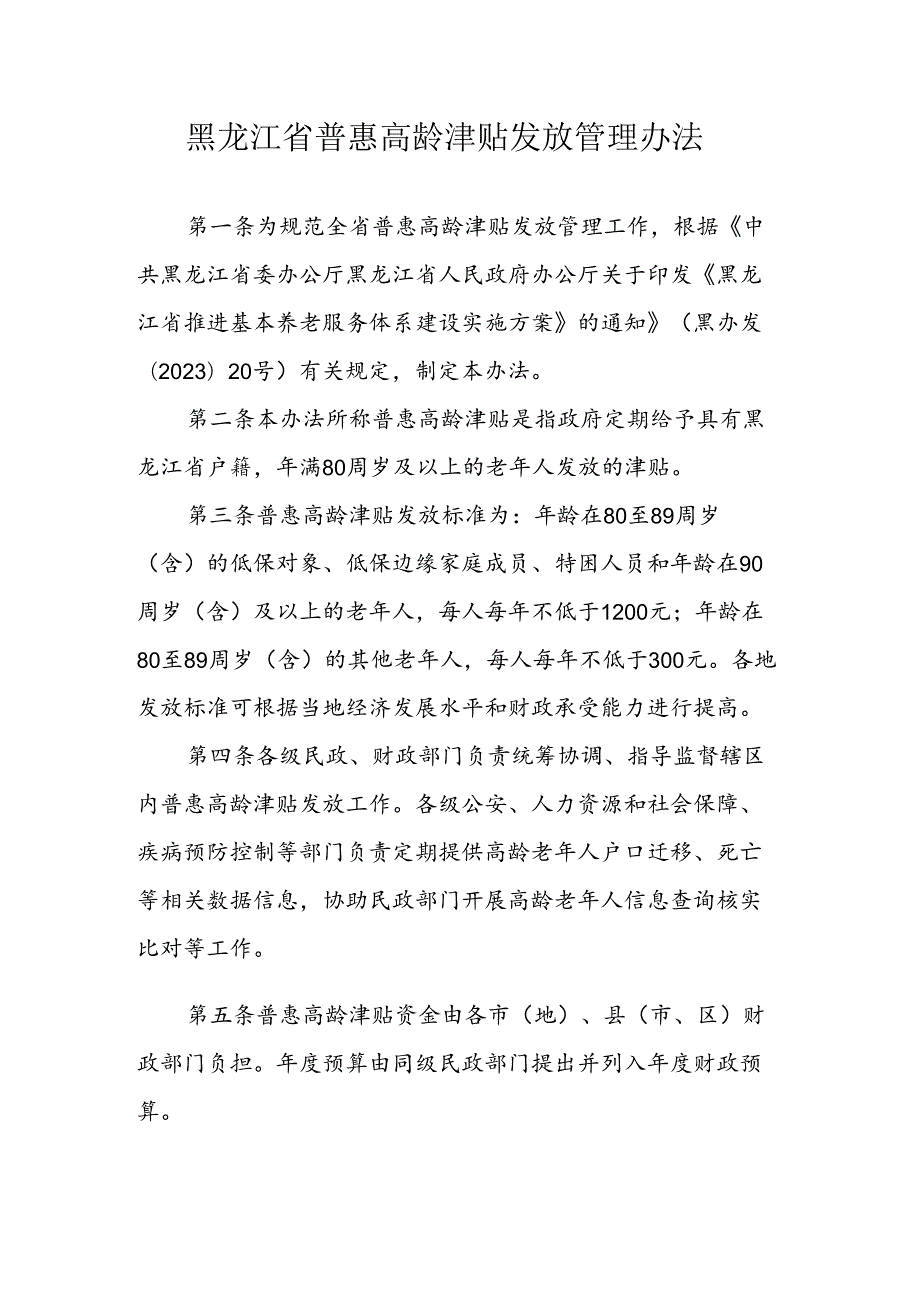 黑龙江省普惠高龄津贴发放管理办法

第一条为规范全省普惠高龄津贴发放管理工作，根据《中共黑龙江省委办公厅黑龙江省人民政府办公厅关于印发《黑龙江省推进基本养老服务体系建设实施方案》的通知》（黑办发（2023）20号）有关规定，制定本办法。

第二条本办法所称普惠高龄津贴是指政府定期给予具有黑龙江省户籍，年满80周岁及以上的老年人发放的津贴。

第三条普惠高龄津贴发放标准为：年龄在80至89周岁（含）的低保对象、低保边缘家庭成员、特困人员和年龄在90周岁（含）及以上的老年人，每人每年不低于1200元；年龄在80至89周岁（含）的其他老年人，每人每年不低于300元。各地发放标准可根据当地经济发展水平和财政承受能力进行提高。

第四条各级民政、财政部门负责统筹协调、指导监督辖区内普惠高龄津贴发放工作。各级公安、人力资源和社会保障、疾病预防控制等部门负责定期提供高龄老年人户口迁移、死亡等相关数据信息，协助民政部门开展高龄老年人信息查询核实比对等工作。

第五条普惠高龄津贴资金由各市（地）、县（市、区）财政部门负担。年度预算由同级民政部门提出并列入年度财政预算。